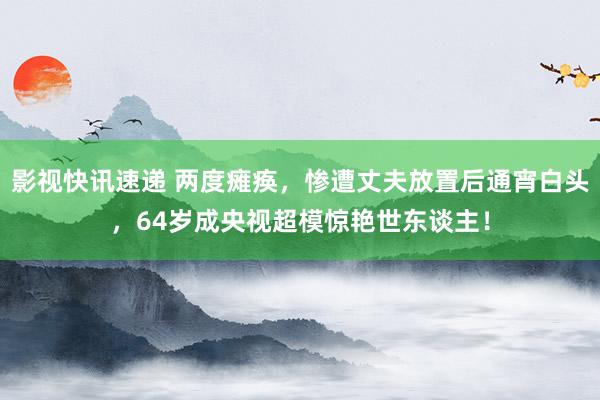 影视快讯速递 两度瘫痪，惨遭丈夫放置后通宵白头，64岁成央视超模惊艳世东谈主！